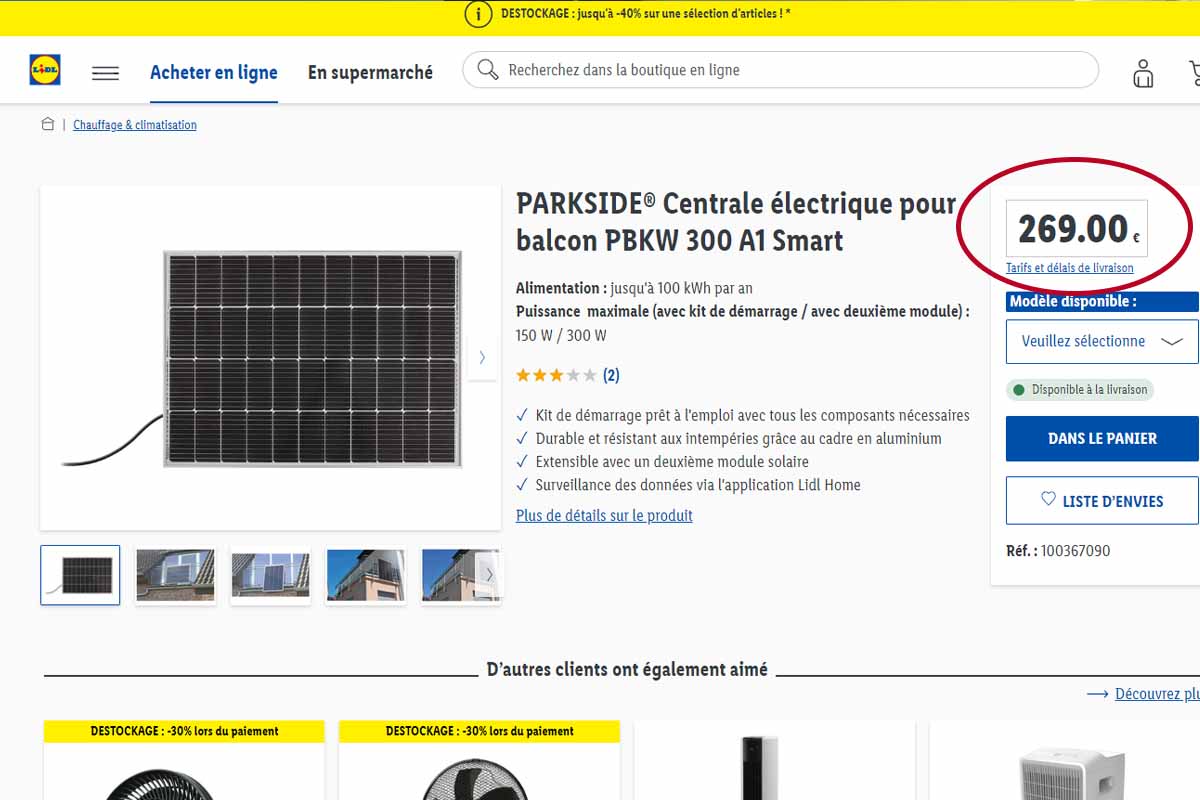 DESTOCKAGE : jusqu'à -40% sur une sélection d'articles ! *

LIDL

Acheter en ligne

En supermarché

Recherchez dans la boutique en ligne

Chauffage & climatisation

PARKSIDE® Centrale électrique pour balcon PBKW 300 A1 Smart

Alimentation : jusqu'à 100 kWh par an
Puissance maximale (avec kit de démarrage / avec deuxième module) : 150 W / 300 W

(2)

✓ Kit de démarrage prêt à l'emploi avec tous les composants nécessaires
✓ Durable et résistant aux intempéries grâce au cadre en aluminium
✓ Extensible avec un deuxième module solaire
✓ Surveillance des données via l'application Lidl Home

Plus de détails sur le produit

269.00 €

Tarifs et délais de livraison

Modèle disponible :

Veuillez sélectionne

Disponible à la livraison

DANS LE PANIER

LISTE D'ENVIES

Réf. : 100367090

D'autres clients ont également aimé

Découvrez plu

DESTOCKAGE : -30% lors du paiement

DESTOCKAGE : -30% lors du paiement